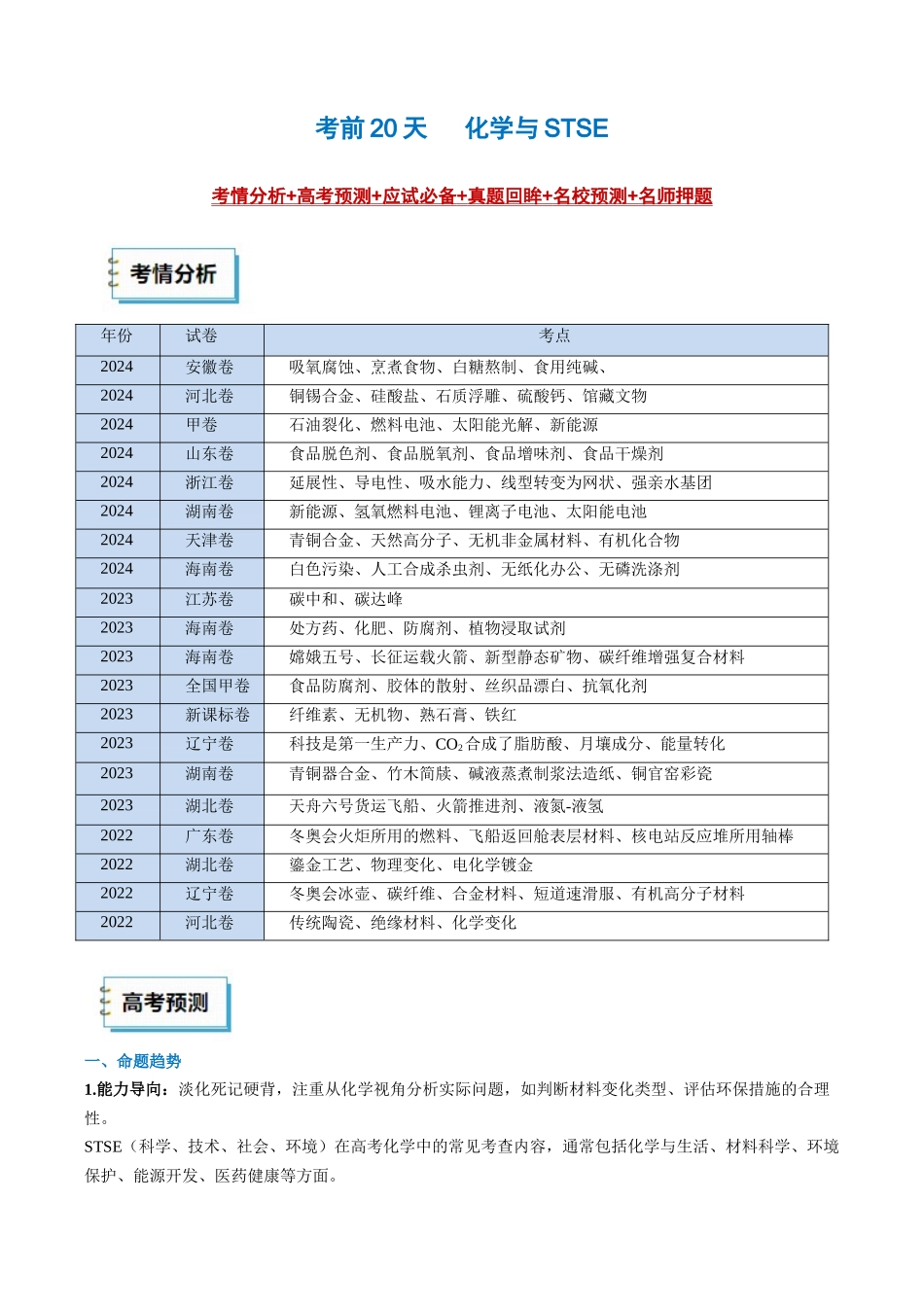 考前20天 化学与STSE

考情分析+高考预测+应试必备+真题回眸+名校预测+名师押题

考情分析

| 年份 | 试卷 | 考点 |
|---|---|---|
| 2024 | 安徽卷 | 吸氧腐蚀、烹煮食物、白糖熬制、食用纯碱、 |
| 2024 | 河北卷 | 铜锡合金、硅酸盐、石质浮雕、硫酸钙、馆藏文物 |
| 2024 | 甲卷 | 石油裂化、燃料电池、太阳能光解、新能源 |
| 2024 | 山东卷 | 食品脱色剂、食品脱氧剂、食品增味剂、食品干燥剂 |
| 2024 | 浙江卷 | 延展性、导电性、吸水能力、线型转变为网状、强亲水基团 |
| 2024 | 湖南卷 | 新能源、氢氧燃料电池、锂离子电池、太阳能电池 |
| 2024 | 天津卷 | 青铜合金、天然高分子、无机非金属材料、有机化合物 |
| 2024 | 海南卷 | 白色污染、人工合成杀虫剂、无纸化办公、无磷洗涤剂 |
| 2023 | 江苏卷 | 碳中和、碳达峰 |
| 2023 | 海南卷 | 处方药、化肥、防腐剂、植物浸取试剂 |
| 2023 | 海南卷 | 嫦娥五号、长征运载火箭、新型静态矿物、碳纤维增强复合材料 |
| 2023 | 全国甲卷 | 食品防腐剂、胶体的散射、丝织品漂白、抗氧化剂 |
| 2023 | 新课标卷 | 纤维素、无机物、熟石膏、铁红 |
| 2023 | 辽宁卷 | 科技是第一生产力、$CO_2$合成了脂肪酸、月壤成分、能量转化 |
| 2023 | 湖南卷 | 青铜器合金、竹木简牍、碱液蒸煮制浆法造纸、铜官窑彩瓷 |
| 2023 | 湖北卷 | 天舟六号货运飞船、火箭推进剂、液氮-液氢 |
| 2022 | 广东卷 | 冬奥会火炬所用的燃料、飞船返回舱表层材料、核电站反应堆所用轴棒 |
| 2022 | 湖北卷 | 鎏金工艺、物理变化、电化学镀金 |
| 2022 | 辽宁卷 | 冬奥会冰壶、碳纤维、合金材料、短道速滑服、有机高分子材料 |
| 2022 | 河北卷 | 传统陶瓷、绝缘材料、化学变化 |

高考预测

一、命题趋势

1.能力导向：淡化死记硬背，注重从化学视角分析实际问题，如判断材料变化类型、评估环保措施的合理性。

STSE（科学、技术、社会、环境）在高考化学中的常见考查内容，通常包括化学与生活、材料科学、环境保护、能源开发、医药健康等方面。